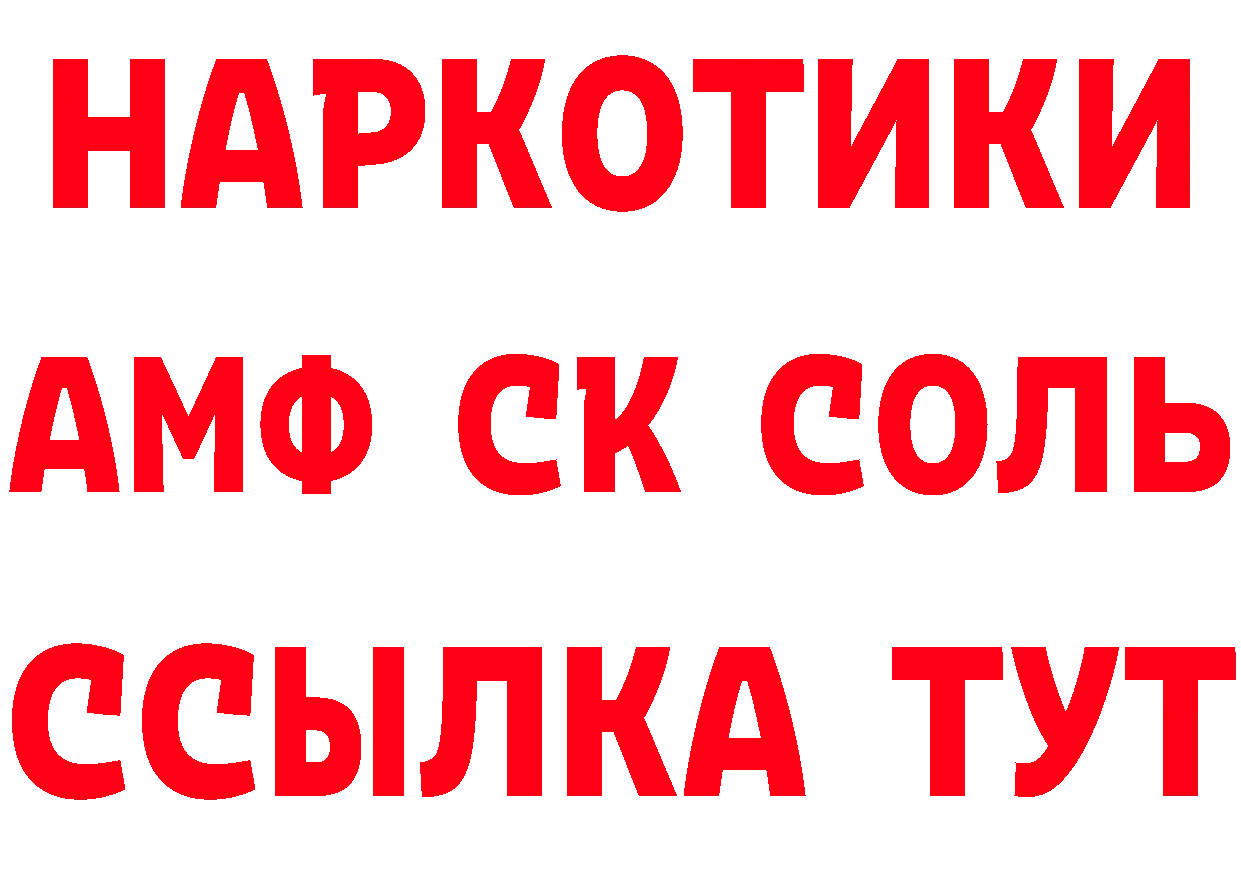 НАРКОТИКИ

АМФ СК СОЛЬ

ССЫЛКА ТУТ